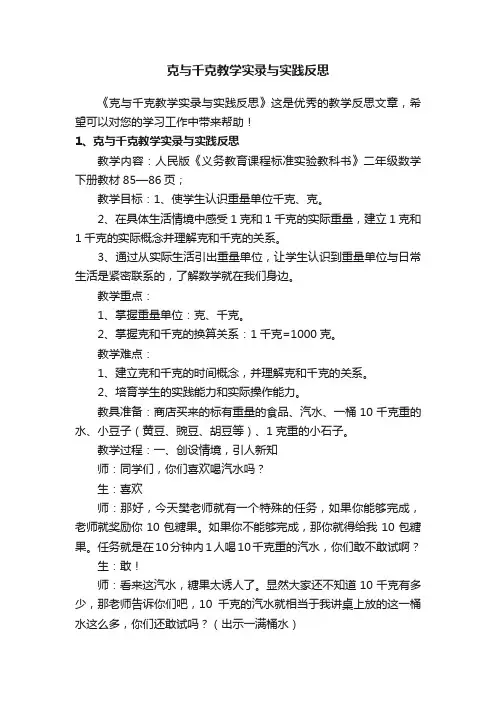 克与千克教学实录与实践反思

《克与千克教学实录与实践反思》这是优秀的教学反思文章，希望可以对您的学习工作中带来帮助！

1、克与千克教学实录与实践反思

教学内容：人民版《义务教育课程标准实验教科书》二年级数学下册教材 85—86 页；

教学目标：1、使学生认识重量单位千克、克。

2、在具体生活情境中感受 1 克和 1 千克的实际重量，建立 1 克和 1 千克的实际概念并理解克和千克的关系。

3、通过从实际生活引出重量单位，让学生认识到重量单位与日常生活是紧密联系的，了解数学就在我们身边。

教学重点：

1、掌握重量单位：克、千克。

2、掌握克和千克的换算关系：1 千克=1000 克。

教学难点：

1、建立克和千克的时间概念，并理解克和千克的关系。

2、培育学生的实践能力和实际操作能力。

教具准备：商店买来的标有重量的食品、汽水、一桶 10 千克重的水、小豆子（黄豆、豌豆、胡豆等）、1 克重的小石子。

教学过程：一、创设情境，引人新知

师：同学们，你们喜欢喝汽水吗？

生：喜欢

师：那好，今天樊老师就有一个特殊的任务，如果你能够完成，老师就奖励你 10 包糖果。如果你不能够完成，那你就得给我 10 包糖果。任务就是在10分钟内1人喝10千克重的汽水，你们敢不敢试啊？

生：敢！

师：看来这汽水，糖果太诱人了。显然大家还不知道 10 千克有多少，那老师告诉你们吧，10 千克的汽水就相当于我讲桌上放的这一桶水这么多，你们还敢试吗？（出示一满桶水）